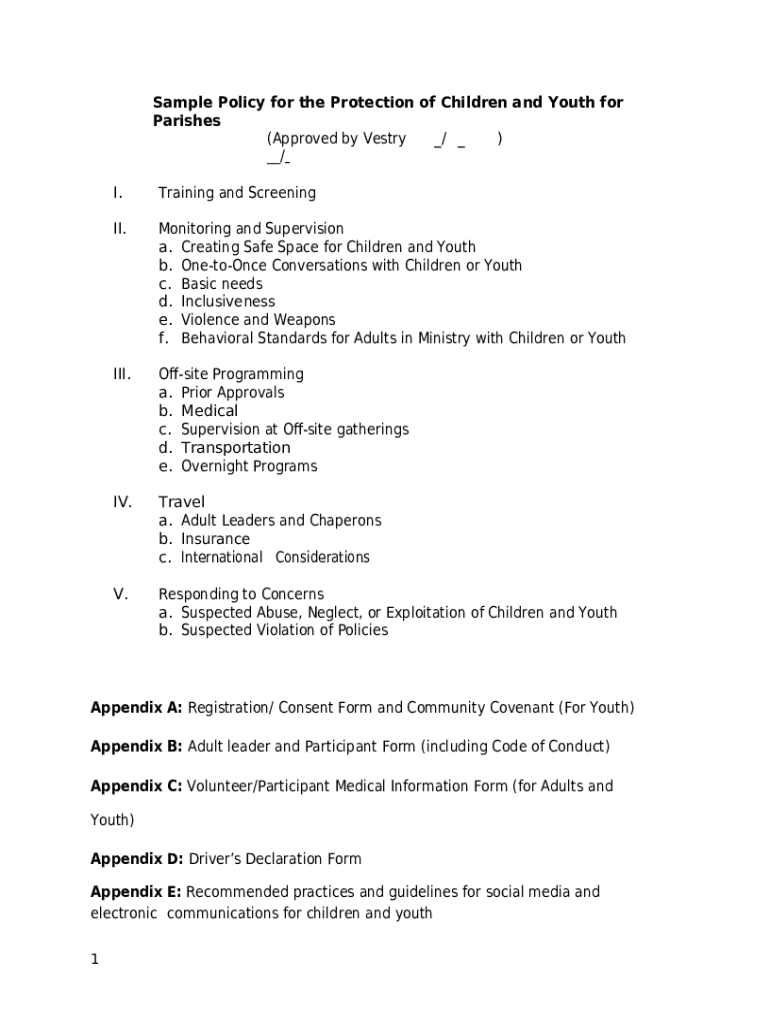 Sample Policy for the Protection of Children and Youth for Parishes
(Approved by Vestry _/ _ )
__/_

I. Training and Screening

II. Monitoring and Supervision
a. Creating Safe Space for Children and Youth
b. One-to-Once Conversations with Children or Youth
c. Basic needs
d. Inclusiveness
e. Violence and Weapons
f. Behavioral Standards for Adults in Ministry with Children or Youth

III. Off-site Programming
a. Prior Approvals
b. Medical
c. Supervision at Off-site gatherings
d. Transportation
e. Overnight Programs

IV. Travel
a. Adult Leaders and Chaperons
b. Insurance
c. International Considerations

V. Responding to Concerns
a. Suspected Abuse, Neglect, or Exploitation of Children and Youth
b. Suspected Violation of Policies

Appendix A: Registration/ Consent Form and Community Covenant (For Youth)

Appendix B: Adult leader and Participant Form (including Code of Conduct)

Appendix C: Volunteer/Participant Medical Information Form (for Adults and Youth)

Appendix D: Driver's Declaration Form

Appendix E: Recommended practices and guidelines for social media and electronic communications for children and youth

1